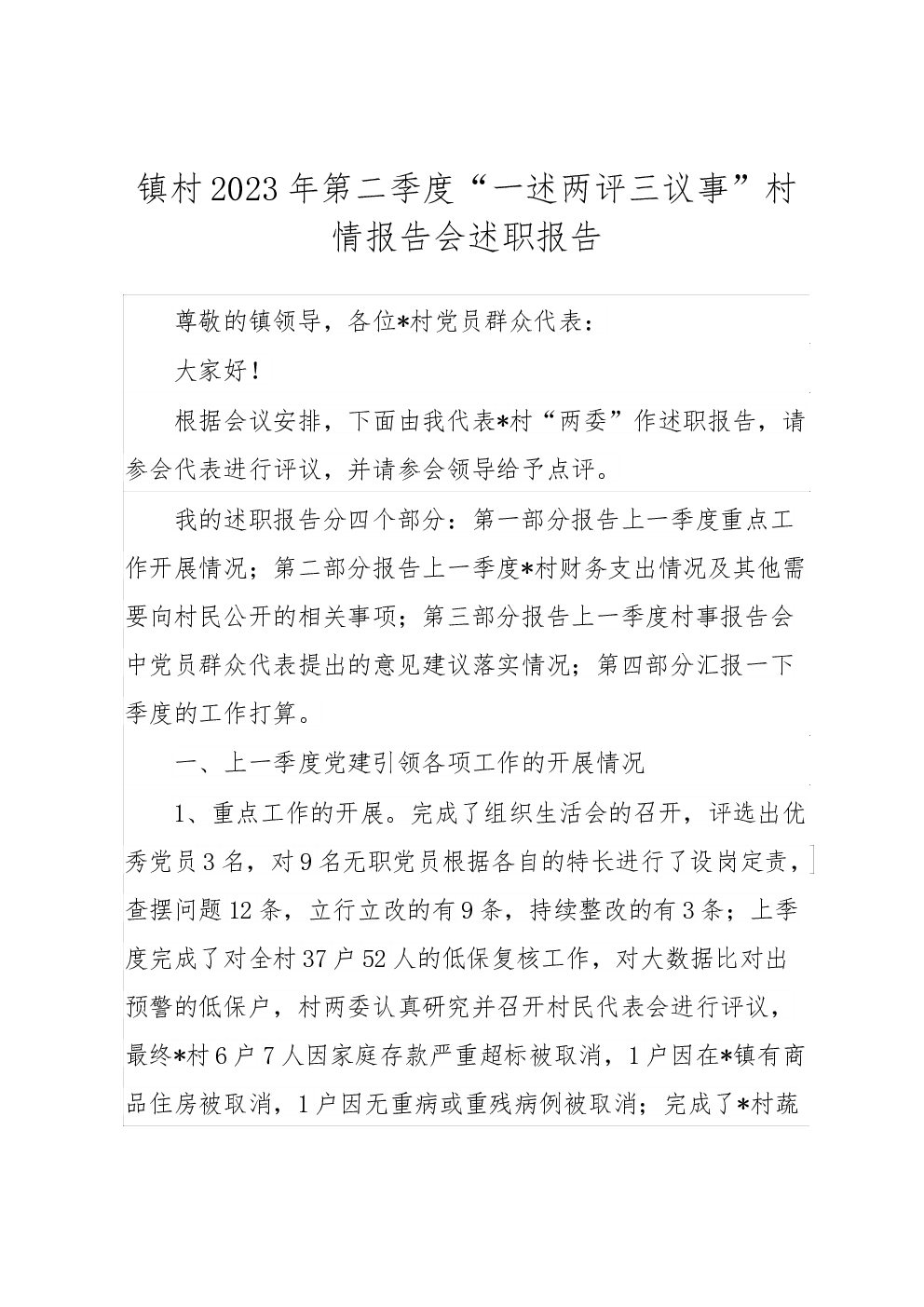 镇村2023年第二季度“一述两评三议事”村情报告会述职报告

尊敬的镇领导，各位*村党员群众代表：

大家好！

根据会议安排，下面由我代表*村“两委”作述职报告，请参会代表进行评议，并请参会领导给予点评。

我的述职报告分四个部分：第一部分报告上一季度重点工作开展情况；第二部分报告上一季度*村财务支出情况及其他需要向村民公开的相关事项；第三部分报告上一季度村事报告会中党员群众代表提出的意见建议落实情况；第四部分汇报一下季度的工作打算。

一、上一季度党建引领各项工作的开展情况

1、重点工作的开展。完成了组织生活会的召开，评选出优秀党员3名，对9名无职党员根据各自的特长进行了设岗定责，查摆问题12条，立行立改的有9条，持续整改的有3条；上季度完成了对全村37户52人的低保复核工作，对大数据比对出预警的低保户，村两委认真研究并召开村民代表会进行评议，最终*村6户7人因家庭存款严重超标被取消，1户因在*镇有商品住房被取消，1户因无重病或重残病例被取消；完成了*村蔬